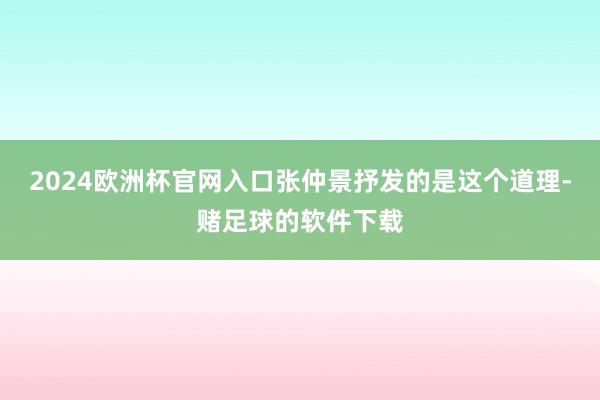 2024欧洲杯官网入口张仲景抒发的是这个道理-赌足球的软件下载